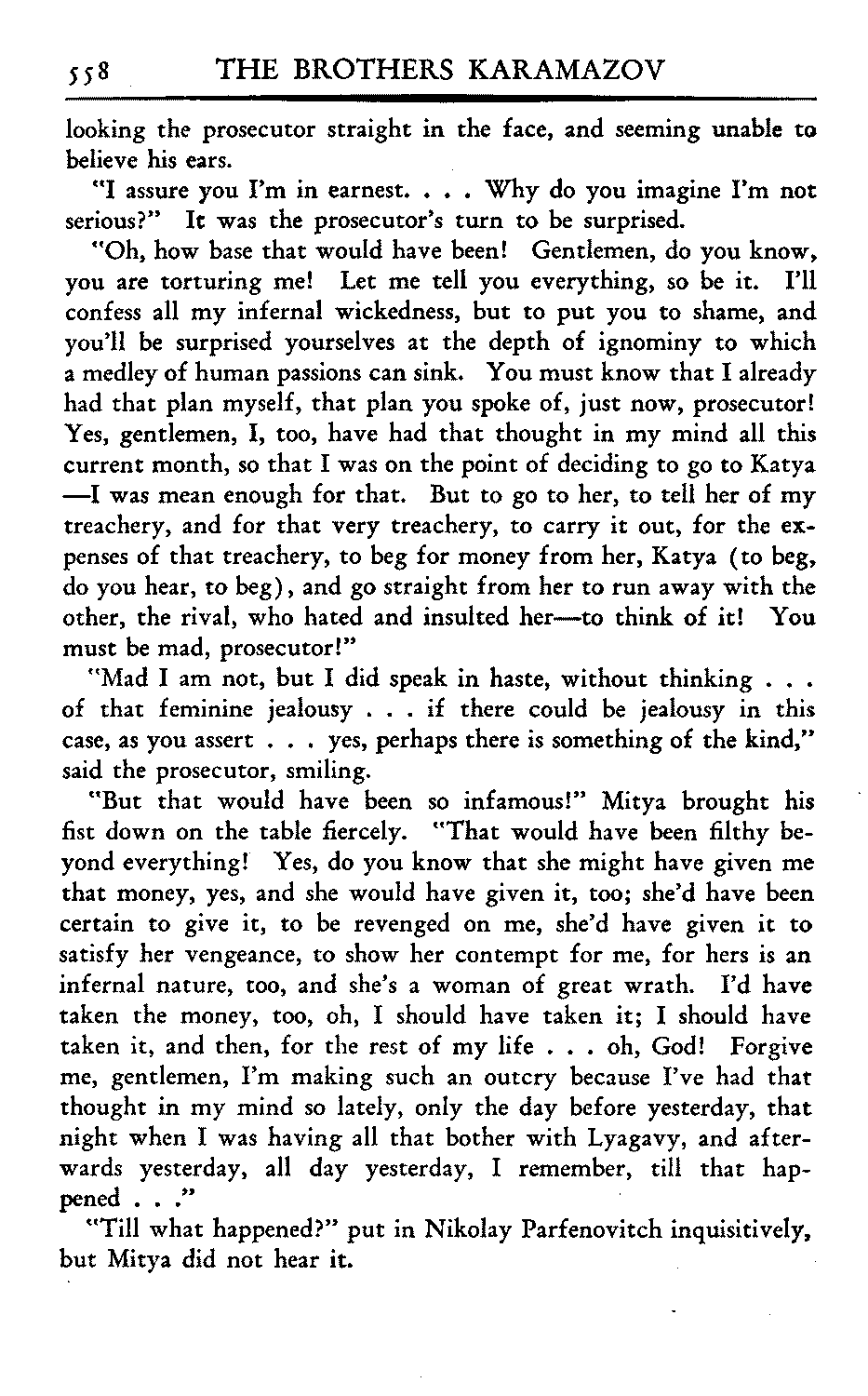 558 THE BROTHERS KARAMAZOV

looking the prosecutor straight in the face, and seeming unable to believe his ears.

"I assure you I'm in earnest. . . . Why do you imagine I'm not serious?" It was the prosecutor's turn to be surprised.

"Oh, how base that would have been! Gentlemen, do you know, you are torturing me! Let me tell you everything, so be it. I'll confess all my infernal wickedness, but to put you to shame, and you'll be surprised yourselves at the depth of ignominy to which a medley of human passions can sink. You must know that I already had that plan myself, that plan you spoke of, just now, prosecutor! Yes, gentlemen, I, too, have had that thought in my mind all this current month, so that I was on the point of deciding to go to Katya —I was mean enough for that. But to go to her, to tell her of my treachery, and for that very treachery, to carry it out, for the expenses of that treachery, to beg for money from her, Katya (to beg, do you hear, to beg), and go straight from her to run away with the other, the rival, who hated and insulted her—to think of it! You must be mad, prosecutor!"

"Mad I am not, but I did speak in haste, without thinking . . . of that feminine jealousy . . . if there could be jealousy in this case, as you assert . . . yes, perhaps there is something of the kind," said the prosecutor, smiling.

"But that would have been so infamous!" Mitya brought his fist down on the table fiercely. "That would have been filthy beyond everything! Yes, do you know that she might have given me that money, yes, and she would have given it, too; she'd have been certain to give it, to be revenged on me, she'd have given it to satisfy her vengeance, to show her contempt for me, for hers is an infernal nature, too, and she's a woman of great wrath. I'd have taken the money, too, oh, I should have taken it; I should have taken it, and then, for the rest of my life . . . oh, God! Forgive me, gentlemen, I'm making such an outcry because I've had that thought in my mind so lately, only the day before yesterday, that night when I was having all that bother with Lyagavy, and afterwards yesterday, all day yesterday, I remember, till that happened . . ."

"Till what happened?" put in Nikolay Parfenovitch inquisitively, but Mitya did not hear it.